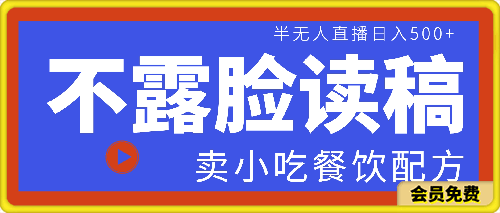 半无人直播日入500+

不露脸读稿

卖小吃餐饮配方

会员免费